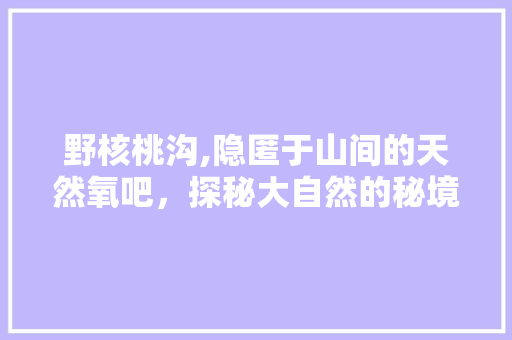 野核桃沟,隐匿于山间的天然氧吧，探秘大自然的秘境